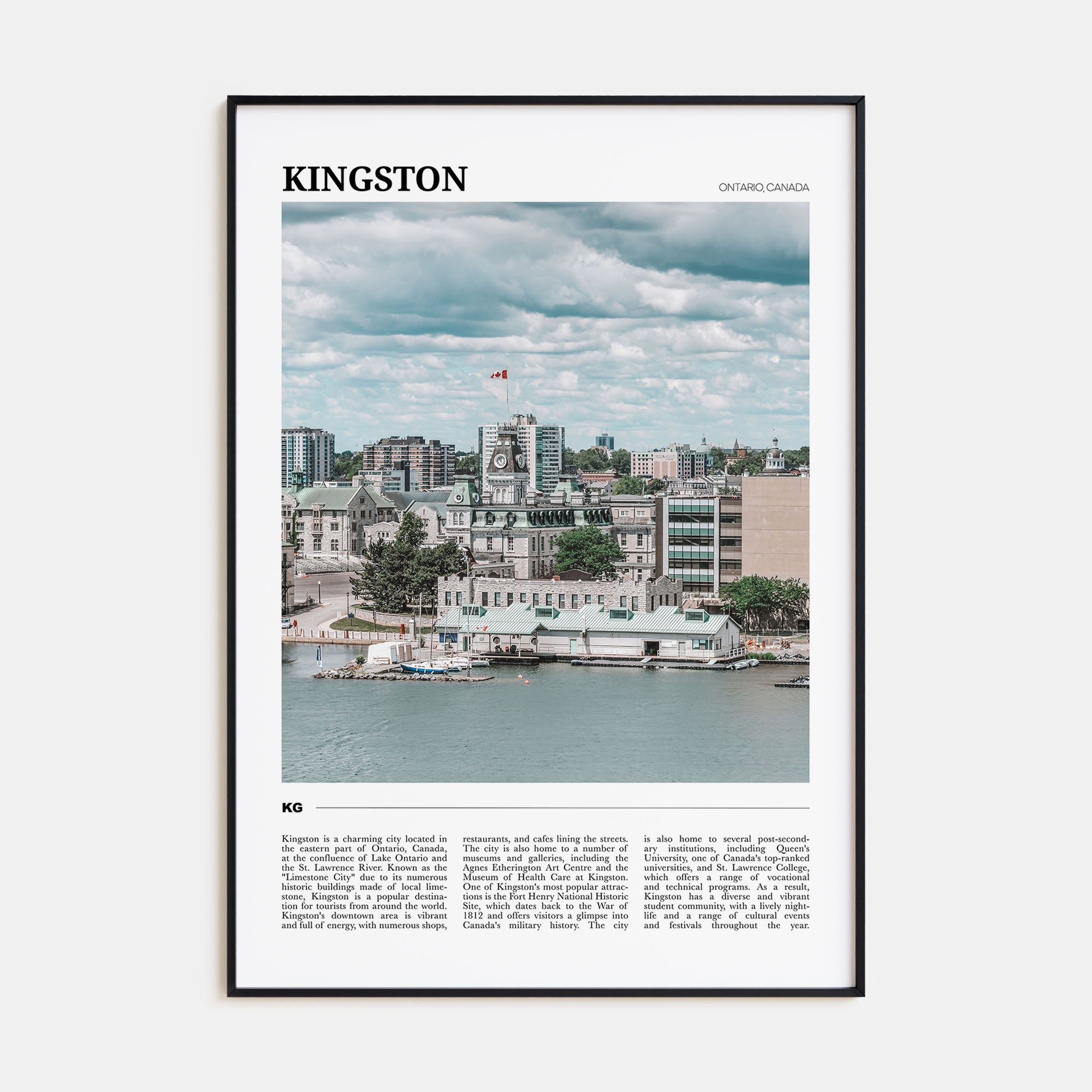 KINGSTON

ONTARIO, CANADA

KG

Kingston is a charming city located in the eastern part of Ontario, Canada, at the confluence of Lake Ontario and the St. Lawrence River. Known as the "Limestone City" due to its numerous historic buildings made of local limestone, Kingston is a popular destination for tourists from around the world. Kingston's downtown area is vibrant and full of energy, with numerous shops, restaurants, and cafes lining the streets. The city is also home to a number of museums and galleries, including the Agnes Etherington Art Centre and the Museum of Health Care at Kingston. One of Kingston's most popular attractions is the Fort Henry National Historic Site, which dates back to the War of 1812 and offers visitors a glimpse into Canada's military history. The city is also home to several post-secondary institutions, including Queen's University, one of Canada's top-ranked universities, and St. Lawrence College, which offers a range of vocational and technical programs. As a result, Kingston has a diverse and vibrant student community, with a lively nightlife and a range of cultural events and festivals throughout the year.